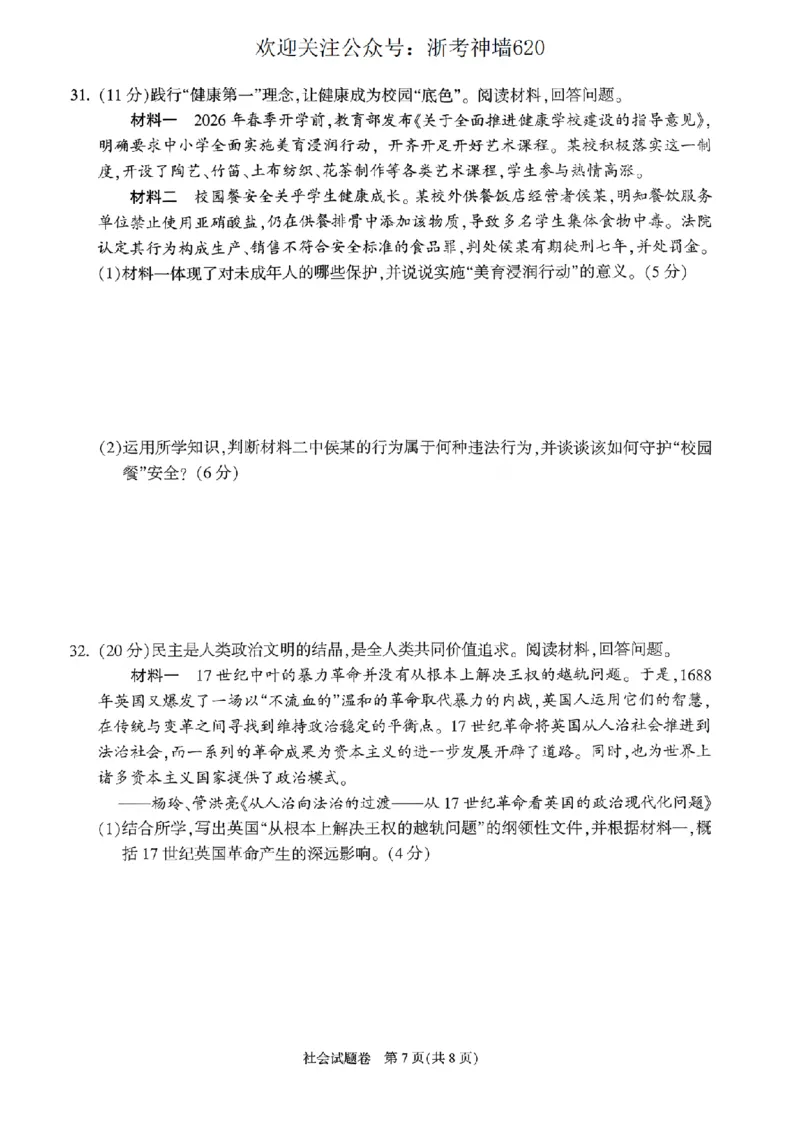 欢迎关注公众号：浙考神墙620

31.(11分)践行“健康第一”理念,让健康成为校园“底色”。阅读材料,回答问题。

材料一 2026年春季开学前,教育部发布《关于全面推进健康学校建设的指导意见》,明确要求中小学全面实施美育浸润行动,开齐开足开好艺术课程。某校积极落实这一制度,开设了陶艺、竹笛、土布纺织、花茶制作等各类艺术课程,学生参与热情高涨。

材料二 校园餐安全关乎学生健康成长。某校外供餐饭店经营者侯某,明知餐饮服务单位禁止使用亚硝酸盐,仍在供餐排骨中添加该物质,导致多名学生集体食物中毒。法院认定其行为构成生产、销售不符合安全标准的食品罪,判处侯某有期徒刑七年,并处罚金。

(1)材料一体现了对未成年人的哪些保护,并说说实施“美育浸润行动”的意义。(5分)

(2)运用所学知识,判断材料二中侯某的行为属于何种违法行为,并谈谈该如何守护“校园餐”安全?(6分)

32.(20分)民主是人类政治文明的结晶,是全人类共同价值追求。阅读材料,回答问题。

材料一 17世纪中叶的暴力革命并没有从根本上解决王权的越轨问题。于是,1688年英国又爆发了一场以“不流血的”温和的革命取代暴力的内战,英国人运用它们的智慧,在传统与变革之间寻找到维持政治稳定的平衡点。17世纪革命将英国从人治社会推进到法治社会,而一系列的革命成果为资本主义的进一步发展开辟了道路。同时,也为世界上诸多资本主义国家提供了政治模式。

——杨玲、管洪亮《从人治向法治的过渡——从17世纪革命看英国的政治现代化问题》

(1)结合所学,写出英国“从根本上解决王权的越轨问题”的纲领性文件,并根据材料一,概括17世纪英国革命产生的深远影响。(4分)

社会试题卷 第7页(共8页)